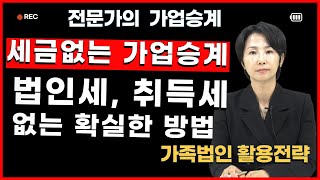 REC

전문가의 가업승계

세금없는 가업승계

법인세, 취득세
없는 확실한 방법

가족법인 활용전략